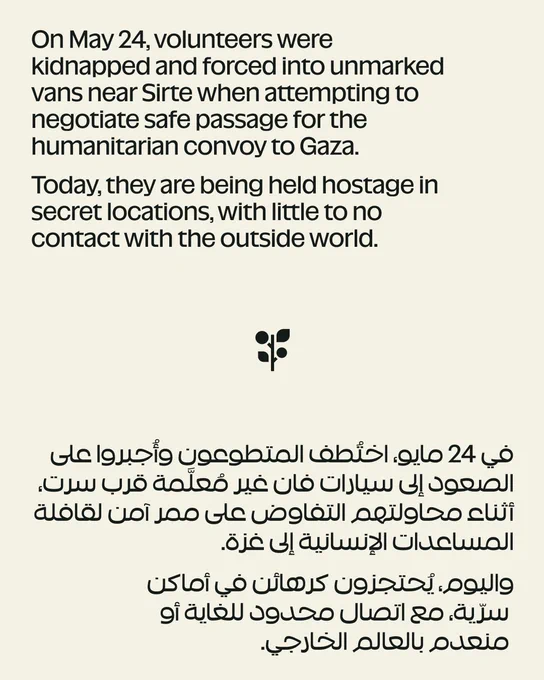 On May 24, volunteers were kidnapped and forced into unmarked vans near Sirte when attempting to negotiate safe passage for the humanitarian convoy to Gaza.

Today, they are being held hostage in secret locations, with little to no contact with the outside world.

في 24 مايو، اختُطف المتطوعون وأُجبروا على الصعود إلى سيارات فان غير مُعلَّمة قرب سرت، أثناء محاولتهم التفاوض على ممر آمن لقافلة المساعدات الإنسانية إلى غزة.

واليوم، يُحتجزون كرهائن في أماكن سرّية، مع اتصال محدود للغاية أو منعدم بالعالم الخارجي.